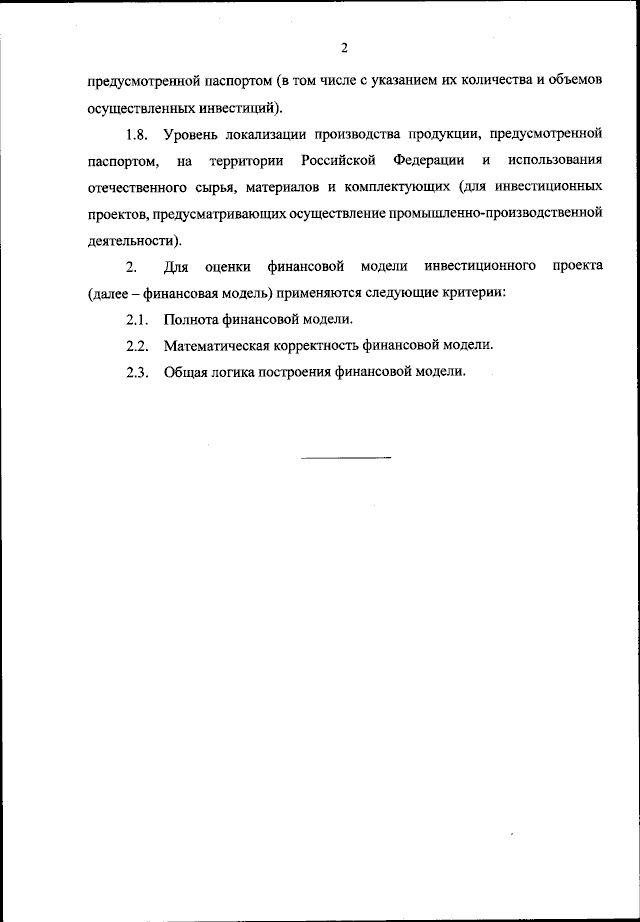 2

предусмотренной паспортом (в том числе с указанием их количества и объемов осуществленных инвестиций).

1.8. Уровень локализации производства продукции, предусмотренной паспортом, на территории Российской Федерации и использования отечественного сырья, материалов и комплектующих (для инвестиционных проектов, предусматривающих осуществление промышленно-производственной деятельности).

2. Для оценки финансовой модели инвестиционного проекта (далее – финансовая модель) применяются следующие критерии:

2.1. Полнота финансовой модели.

2.2. Математическая корректность финансовой модели.

2.3. Общая логика построения финансовой модели.